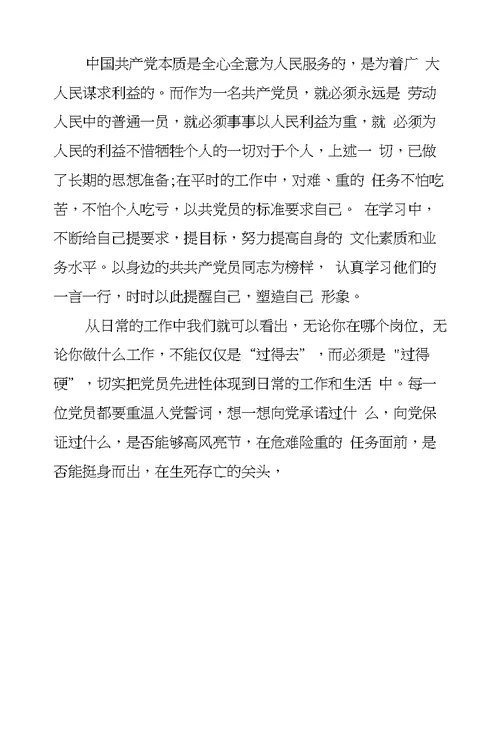 中国共产党本质是全心全意为人民服务的，是为着广 大人民谋求利益的。而作为一名共产党员，就必须永远是 劳动人民中的普通一员，就必须事事以人民利益为重，就 必须为人民的利益不惜牺牲个人的一切对于个人，上述一 切，已做了长期的思想准备;在平时的工作中，对难、重的 任务不怕吃苦，不怕个人吃亏，以共党员的标准要求自己。 在学习中，不断给自己提要求，提目标，努力提高自身的 文化素质和业务水平。以身边的共共产党员同志为榜样， 认真学习他们的一言一行，时时以此提醒自己，塑造自己 形象。

从日常的工作中我们就可以看出，无论你在哪个岗位，无论你做什么工作，不能仅仅是“过得去”，而必须是 "过得硬”，切实把党员先进性体现到日常的工作和生活 中。每一位党员都要重温入党誓词，想一想向党承诺过什 么，向党保证过什么，是否能够高风亮节，在危难险重的 任务面前，是否能挺身而出，在生死存亡的关头，